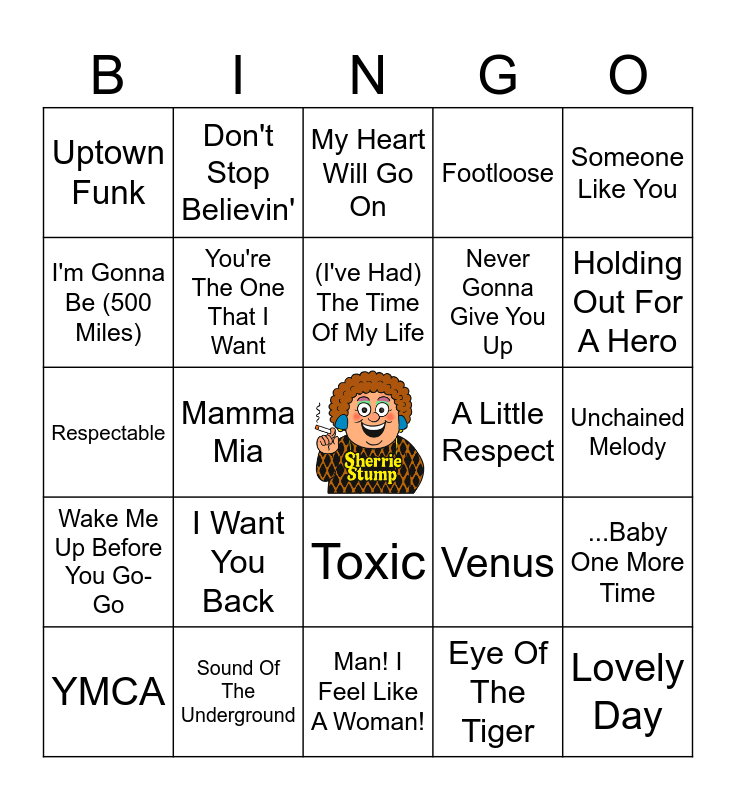 | B | I | N | G | O |
|---|---|---|---|---|
| Uptown Funk | Don't Stop Believin' | My Heart Will Go On | Footloose | Someone Like You |
| I'm Gonna Be (500 Miles) | You're The One That I Want | (I've Had) The Time Of My Life | Never Gonna Give You Up | Holding Out For A Hero |
| Respectable | Mamma Mia | Sherrie Stump | A Little Respect | Unchained Melody |
| Wake Me Up Before You Go-Go | I Want You Back | Toxic | Venus | ...Baby One More Time |
| YMCA | Sound Of The Underground | Man! I Feel Like A Woman! | Eye Of The Tiger | Lovely Day |